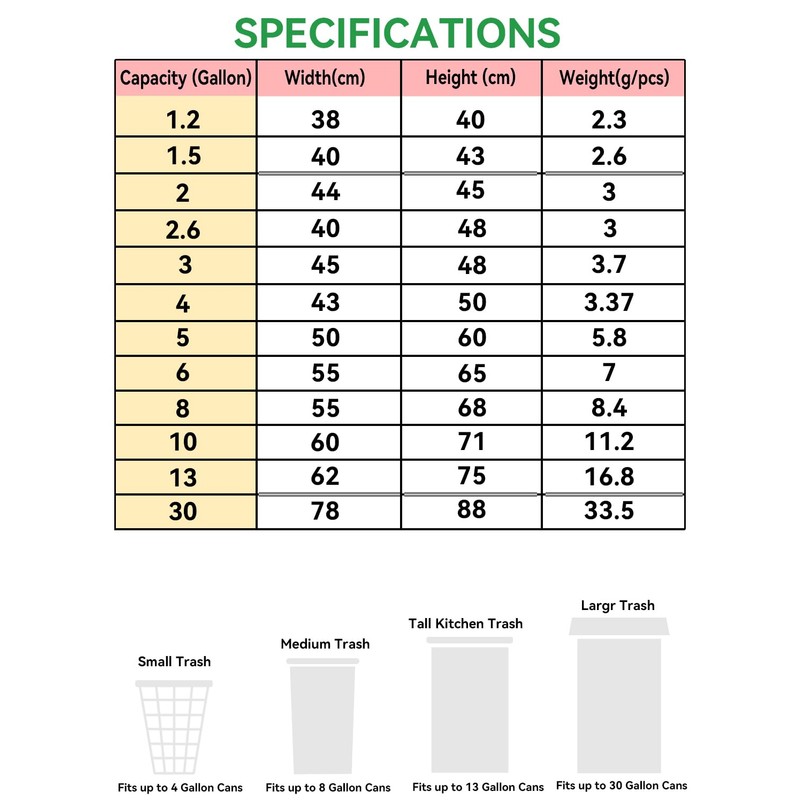 SPECIFICATIONS

| Capacity (Gallon) | Width(cm) | Height (cm) | Weight(g/pcs) |
|---|---|---|---|
| 1.2 | 38 | 40 | 2.3 |
| 1.5 | 40 | 43 | 2.6 |
| 2 | 44 | 45 | 3 |
| 2.6 | 40 | 48 | 3 |
| 3 | 45 | 48 | 3.7 |
| 4 | 43 | 50 | 3.37 |
| 5 | 50 | 60 | 5.8 |
| 6 | 55 | 65 | 7 |
| 8 | 55 | 68 | 8.4 |
| 10 | 60 | 71 | 11.2 |
| 13 | 62 | 75 | 16.8 |
| 30 | 78 | 88 | 33.5 |

Small Trash
Fits up to 4 Gallon Cans

Medium Trash
Fits up to 8 Gallon Cans

Tall Kitchen Trash
Fits up to 13 Gallon Cans

Largr Trash
Fits up to 30 Gallon Cans